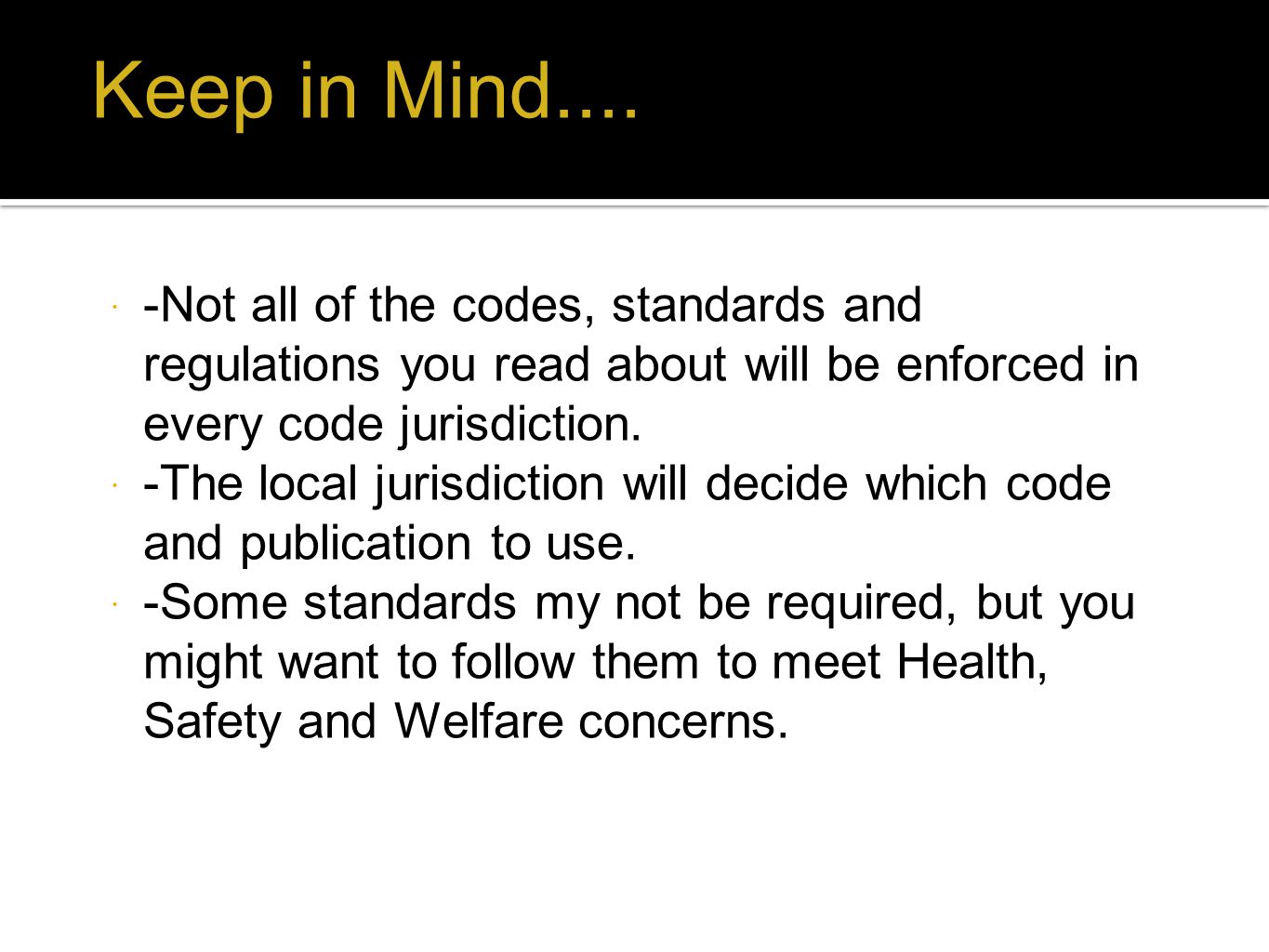 Keep in Mind....

-Not all of the codes, standards and regulations you read about will be enforced in every code jurisdiction.

-The local jurisdiction will decide which code and publication to use.

-Some standards my not be required, but you might want to follow them to meet Health, Safety and Welfare concerns.